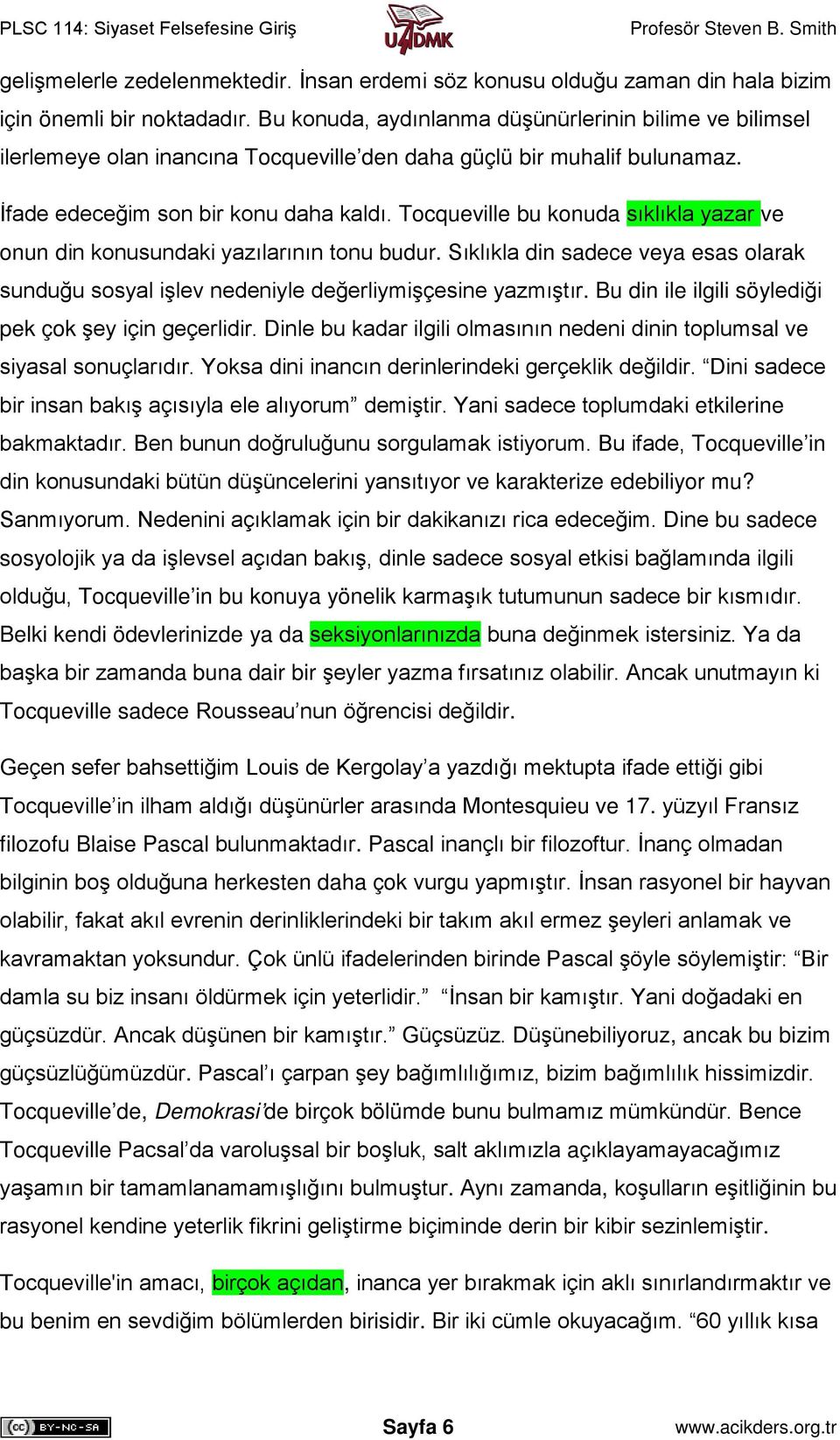 PLSC 114: Siyaset Felsefesine Giriş UADMK Profesör Steven B. Smith

gelişmelerle zedelenmektedir. İnsan erdemi söz konusu olduğu zaman din hala bizim için önemli bir noktadadır. Bu konuda, aydınlanma düşünürlerinin bilime ve bilimsel ilerlemeye olan inancına Tocqueville'den daha güçlü bir muhalif bulunamaz.

İfade edeceğim son bir konu daha kaldı. Tocqueville bu konuda sıklıkla yazar ve onun din konusundaki yazılarının tonu budur. Sıklıkla din sadece veya esas olarak sunduğu sosyal işlev nedeniyle değerliymişçesine yazmıştır. Bu din ile ilgili söylediği pek çok şey için geçerlidir. Dinle bu kadar ilgili olmasının nedeni dinin toplumsal ve siyasal sonuçlarıdır. Yoksa dini inancın derinlerindeki gerçeklik değildir. "Dini sadece bir insan bakış açısıyla ele alıyorum" demiştir. Yani sadece toplumdaki etkilerine bakmaktadır. Ben bunun doğruluğunu sorgulamak istiyorum. Bu ifade, Tocqueville'in din konusundaki bütün düşüncelerini yansıtıyor ve karakterize edebiliyor mu? Sanmıyorum. Nedenini açıklamak için bir dakikanızı rica edeceğim. Dine bu sadece sosyolojik ya da işlevsel açıdan bakış, dinle sadece sosyal etkisi bağlamında ilgili olduğu, Tocqueville'in bu konuya yönelik karmaşık tutumunun sadece bir kısmıdır. Belki kendi ödevlerinizde ya da seksiyonlarınızda buna değinmek istersiniz. Ya da başka bir zamanda buna dair bir şeyler yazma fırsatınız olabilir. Ancak unutmayın ki Tocqueville sadece Rousseau'nun öğrencisi değildir.

Geçen sefer bahsettiğim Louis de Kergolay'a yazdığı mektupta ifade ettiği gibi Tocqueville'in ilham aldığı düşünürler arasında Montesquieu ve 17. yüzyıl Fransız filozofu Blaise Pascal bulunmaktadır. Pascal inançlı bir filozoftur. İnanç olmadan bilginin boş olduğuna herkesten daha çok vurgu yapmıştır. İnsan rasyonel bir hayvan olabilir, fakat akıl evrenin derinliklerindeki bir takım akıl ermez şeyleri anlamak ve kavramaktan yoksundur. Çok ünlü ifadelerinden birinde Pascal şöyle söylemiştir: "Bir damla su biz insanı öldürmek için yeterlidir." "İnsan bir kamıştır. Yani doğadaki en güçsüzdür. Ancak düşünen bir kamıştır." Güçsüzüz. Düşünebiliyoruz, ancak bu bizim güçsüzlüğümüzdür. Pascal'ı çarpan şey bağımlılığımız, bizim bağımlılık hissimizdir. Tocqueville'de, Demokrasi'de birçok bölümde bunu bulmamız mümkündür. Bence Tocqueville Pacsal'da varoluşsal bir boşluk, salt aklımızla açıklayamayacağımız yaşamın bir tamamlanamamışlığını bulmuştur. Aynı zamanda, koşulların eşitliğinin bu rasyonel kendine yeterlik fikrini geliştirme biçiminde derin bir kibir sezinlemiştir.

Tocqueville'in amacı, birçok açıdan, inanca yer bırakmak için aklı sınırlandırmaktır ve bu benim en sevdiğim bölümlerden birisidir. Bir iki cümle okuyacağım. "60 yıllık kısa

BY-NC-SA Sayfa 6 www.acikders.org.tr